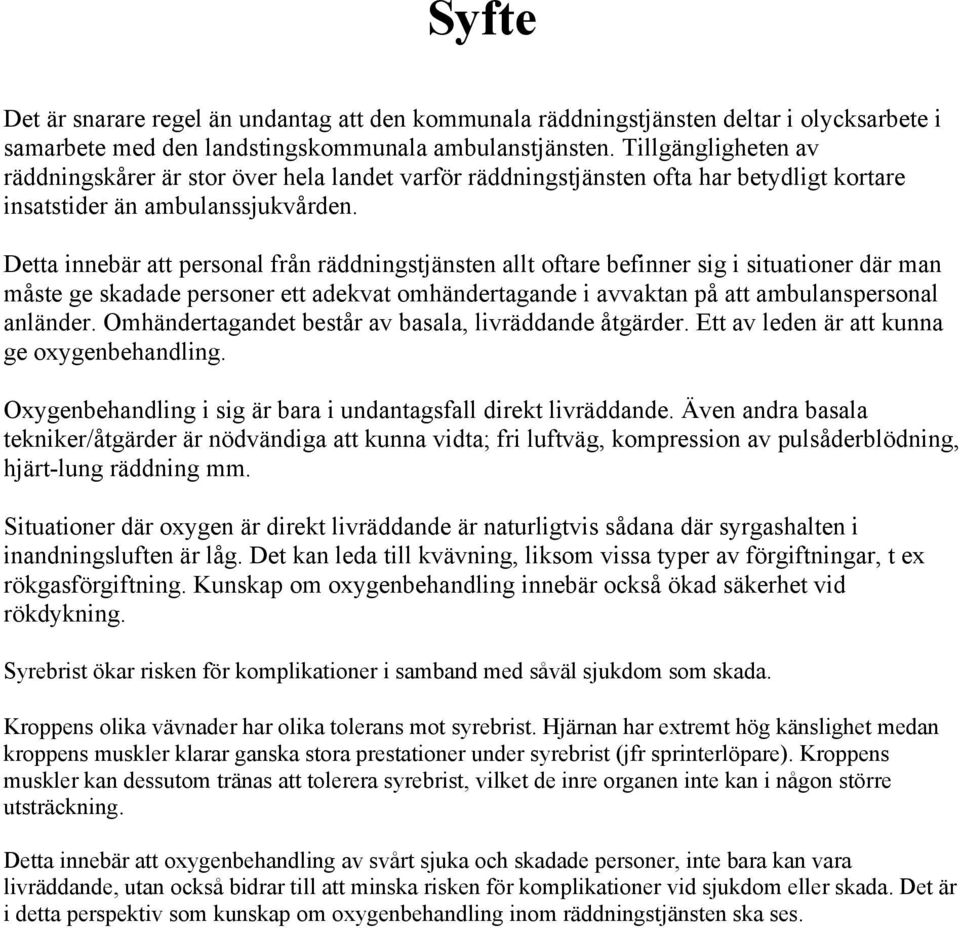 Syfte

Det är snarare regel än undantag att den kommunala räddningstjänsten deltar i olycksarbete i samarbete med den landstingskommunala ambulanstjänsten. Tillgängligheten av räddningskårer är stor över hela landet varför räddningstjänsten ofta har betydligt kortare insatstider än ambulanssjukvården.

Detta innebär att personal från räddningstjänsten allt oftare befinner sig i situationer där man måste ge skadade personer ett adekvat omhändertagande i avvaktan på att ambulanspersonal anländer. Omhändertagandet består av basala, livräddande åtgärder. Ett av leden är att kunna ge oxygenbehandling.

Oxygenbehandling i sig är bara i undantagsfall direkt livräddande. Även andra basala tekniker/åtgärder är nödvändiga att kunna vidta; fri luftväg, kompression av pulsåderblödning, hjärt-lung räddning mm.

Situationer där oxygen är direkt livräddande är naturligtvis sådana där syrgashalten i inandningsluften är låg. Det kan leda till kvävning, liksom vissa typer av förgiftningar, t ex rökgasförgiftning. Kunskap om oxygenbehandling innebär också ökad säkerhet vid rökdykning.

Syrebrist ökar risken för komplikationer i samband med såväl sjukdom som skada.

Kroppens olika vävnader har olika tolerans mot syrebrist. Hjärnan har extremt hög känslighet medan kroppens muskler klarar ganska stora prestationer under syrebrist (jfr sprinterlöpare). Kroppens muskler kan dessutom tränas att tolerera syrebrist, vilket de inre organen inte kan i någon större utsträckning.

Detta innebär att oxygenbehandling av svårt sjuka och skadade personer, inte bara kan vara livräddande, utan också bidrar till att minska risken för komplikationer vid sjukdom eller skada. Det är i detta perspektiv som kunskap om oxygenbehandling inom räddningstjänsten ska ses.